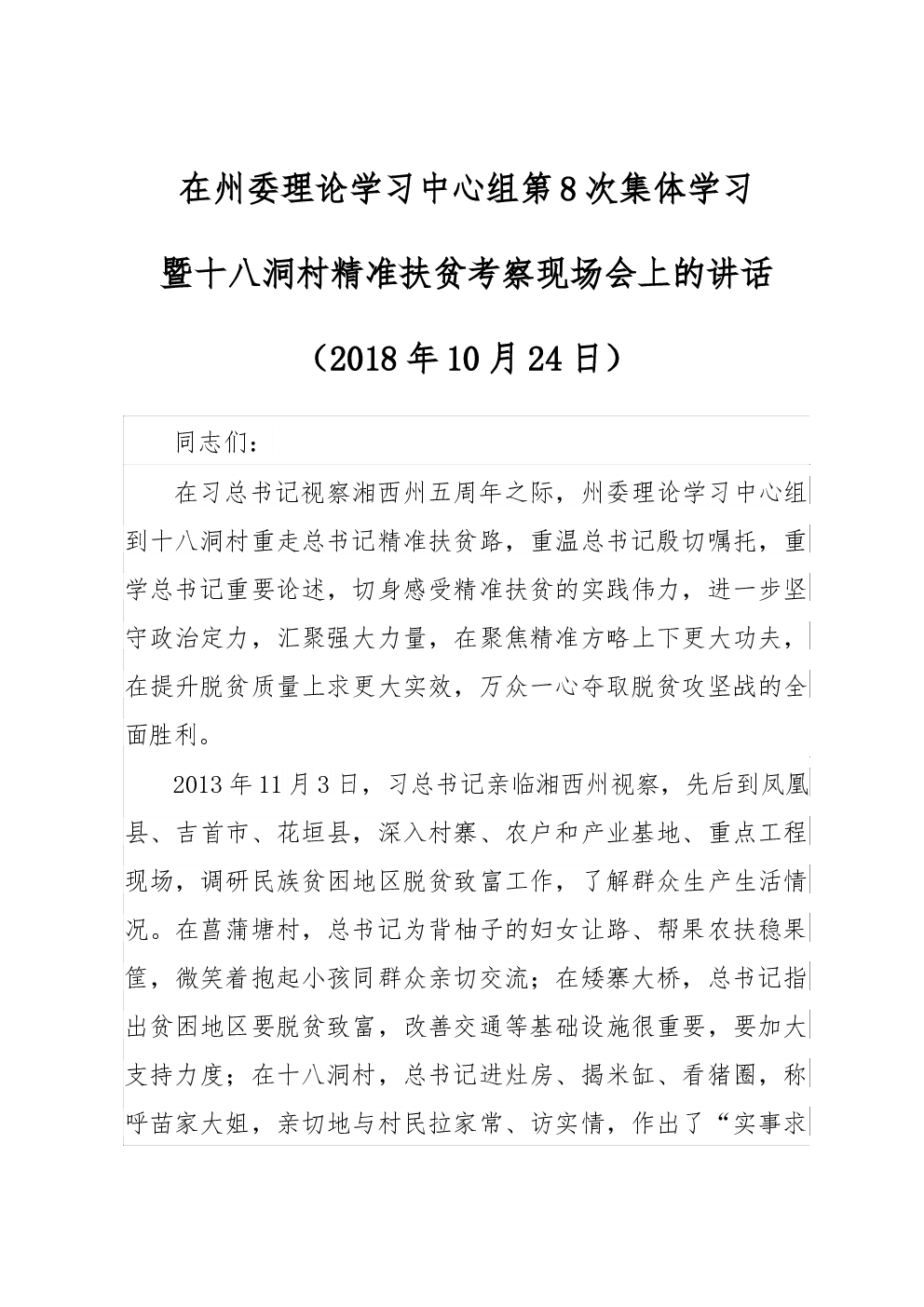 在州委理论学习中心组第8次集体学习

暨十八洞村精准扶贫考察现场会上的讲话

（2018年10月24日）

同志们：

在习总书记视察湘西州五周年之际，州委理论学习中心组到十八洞村重走总书记精准扶贫路，重温总书记殷切嘱托，重学总书记重要论述，切身感受精准扶贫的实践伟力，进一步坚守政治定力，汇聚强大力量，在聚焦精准方略上下更大功夫，在提升脱贫质量上求更大实效，万众一心夺取脱贫攻坚战的全面胜利。

2013年11月3日，习总书记亲临湘西州视察，先后到凤凰县、吉首市、花垣县，深入村寨、农户和产业基地、重点工程现场，调研民族贫困地区脱贫致富工作，了解群众生产生活情况。在菖蒲塘村，总书记为背柚子的妇女让路、帮果农扶稳果筐，微笑着抱起小孩同群众亲切交流；在矮寨大桥，总书记指出贫困地区要脱贫致富，改善交通等基础设施很重要，要加大支持力度；在十八洞村，总书记进灶房、揭米缸、看猪圈，称呼苗家大姐，亲切地与村民拉家常、访实情，作出了“实事求